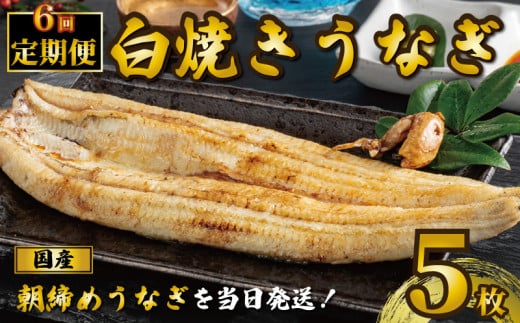 6回
定期便

白焼きうなぎ

国産

朝締めうなぎを当日発送！

5枚